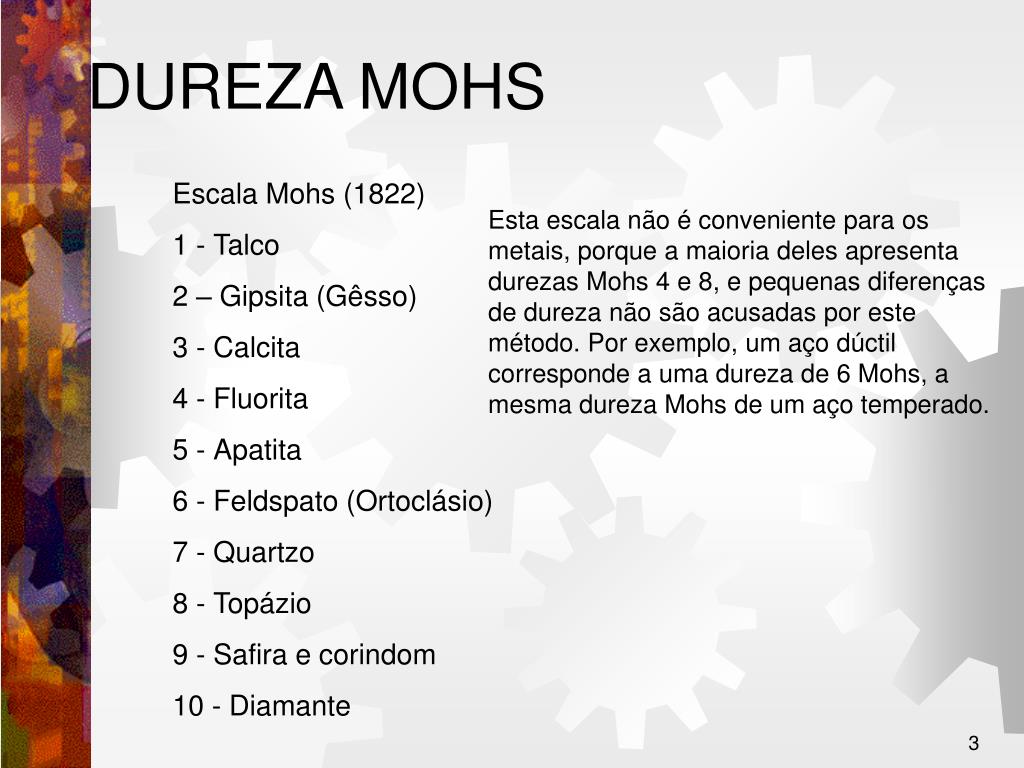 DUREZA MOHS

Escala Mohs (1822)

1 - Talco

2 – Gipsita (Gêsso)

3 - Calcita

4 - Fluorita

5 - Apatita

6 - Feldspato (Ortoclásio)

7 - Quartzo

8 - Topázio

9 - Safira e corindom

10 - Diamante

Esta escala não é conveniente para os metais, porque a maioria deles apresenta durezas Mohs 4 e 8, e pequenas diferenças de dureza não são acusadas por este método. Por exemplo, um aço dúctil corresponde a uma dureza de 6 Mohs, a mesma dureza Mohs de um aço temperado.

3